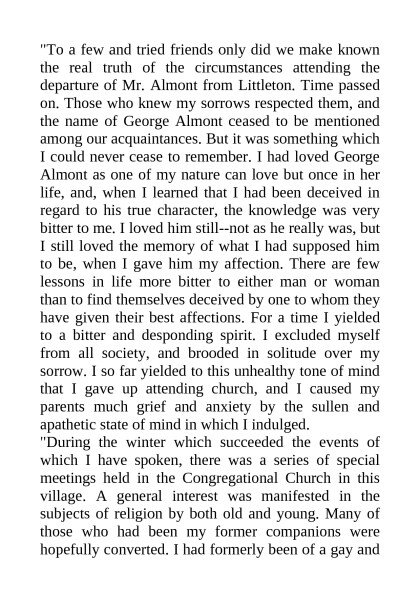 "To a few and tried friends only did we make known the real truth of the circumstances attending the departure of Mr. Almont from Littleton. Time passed on. Those who knew my sorrows respected them, and the name of George Almont ceased to be mentioned among our acquaintances. But it was something which I could never cease to remember. I had loved George Almont as one of my nature can love but once in her life, and, when I learned that I had been deceived in regard to his true character, the knowledge was very bitter to me. I loved him still--not as he really was, but I still loved the memory of what I had supposed him to be, when I gave him my affection. There are few lessons in life more bitter to either man or woman than to find themselves deceived by one to whom they have given their best affections. For a time I yielded to a bitter and desponding spirit. I excluded myself from all society, and brooded in solitude over my sorrow. I so far yielded to this unhealthy tone of mind that I gave up attending church, and I caused my parents much grief and anxiety by the sullen and apathetic state of mind in which I indulged.
"During the winter which succeeded the events of which I have spoken, there was a series of special meetings held in the Congregational Church in this village. A general interest was manifested in the subjects of religion by both old and young. Many of those who had been my former companions were hopefully converted. I had formerly been of a gay and